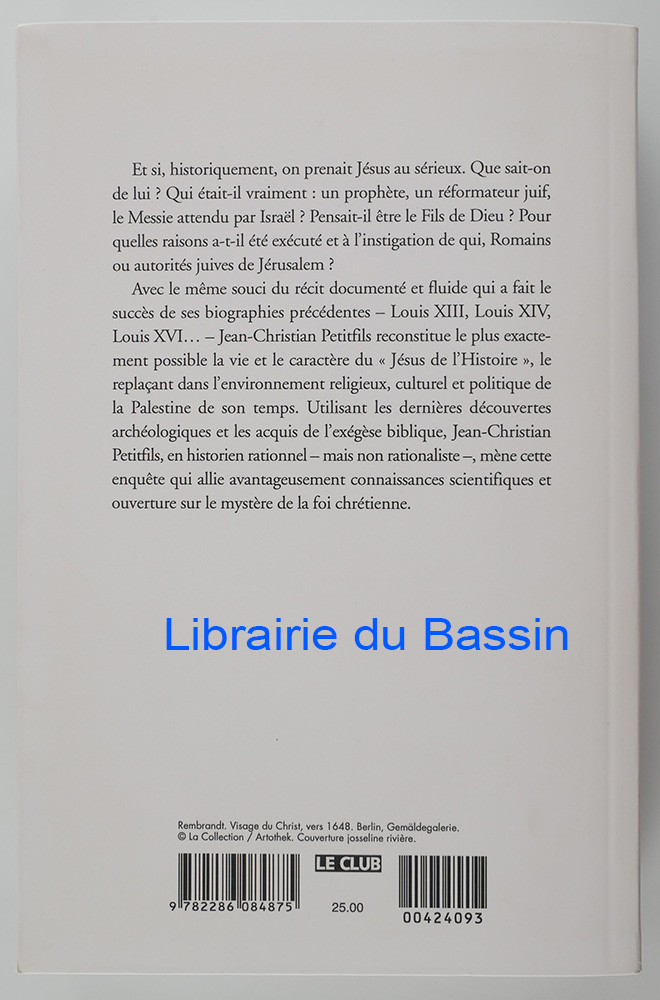 Et si, historiquement, on prenait Jésus au sérieux. Que sait-on de lui ? Qui était-il vraiment : un prophète, un réformateur juif, le Messie attendu par Israël ? Pensait-il être le Fils de Dieu ? Pour quelles raisons a-t-il été exécuté et à l'instigation de qui, Romains ou autorités juives de Jérusalem ?

Avec le même souci du récit documenté et fluide qui a fait le succès de ses biographies précédentes – Louis XIII, Louis XIV, Louis XVI… – Jean-Christian Petitfils reconstitue le plus exactement possible la vie et le caractère du « Jésus de l'Histoire », le replaçant dans l'environnement religieux, culturel et politique de la Palestine de son temps. Utilisant les dernières découvertes archéologiques et les acquis de l'exégèse biblique, Jean-Christian Petitfils, en historien rationnel – mais non rationaliste –, mène cette enquête qui allie avantageusement connaissances scientifiques et ouverture sur le mystère de la foi chrétienne.

Rembrandt. Visage du Christ, vers 1648. Berlin, Gemäldegalerie.
© La Collection / Artothek. Couverture josseline rivière.

LE CLUB

9 782286 084875

25.00

00424093

Librairie du Bassin